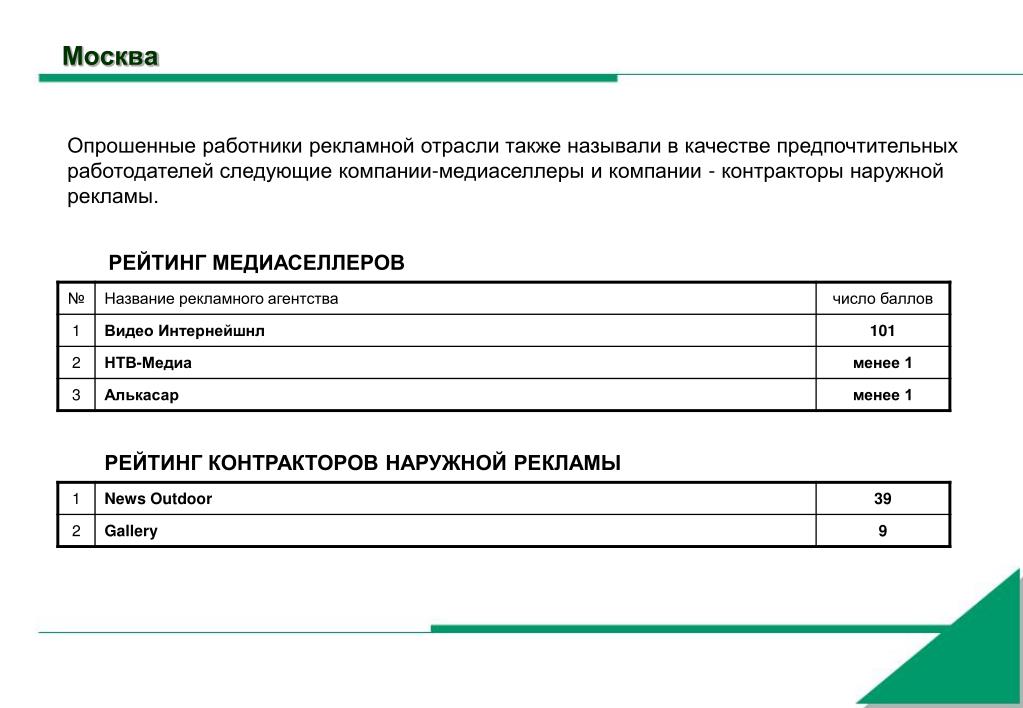 Москва

Опрошенные работники рекламной отрасли также называли в качестве предпочтительных работодателей следующие компании-медиаселлеры и компании - контракторы наружной рекламы.

РЕЙТИНГ МЕДИАСЕЛЛЕРОВ

| № | Название рекламного агентства | число баллов |
|---|---|---|
| 1 | Видео Интернейшнл | 101 |
| 2 | НТВ-Медиа | менее 1 |
| 3 | Алькасар | менее 1 |

РЕЙТИНГ КОНТРАКТОРОВ НАРУЖНОЙ РЕКЛАМЫ

| 1 | News Outdoor | 39 |
|---|---|---|
| 2 | Gallery | 9 |